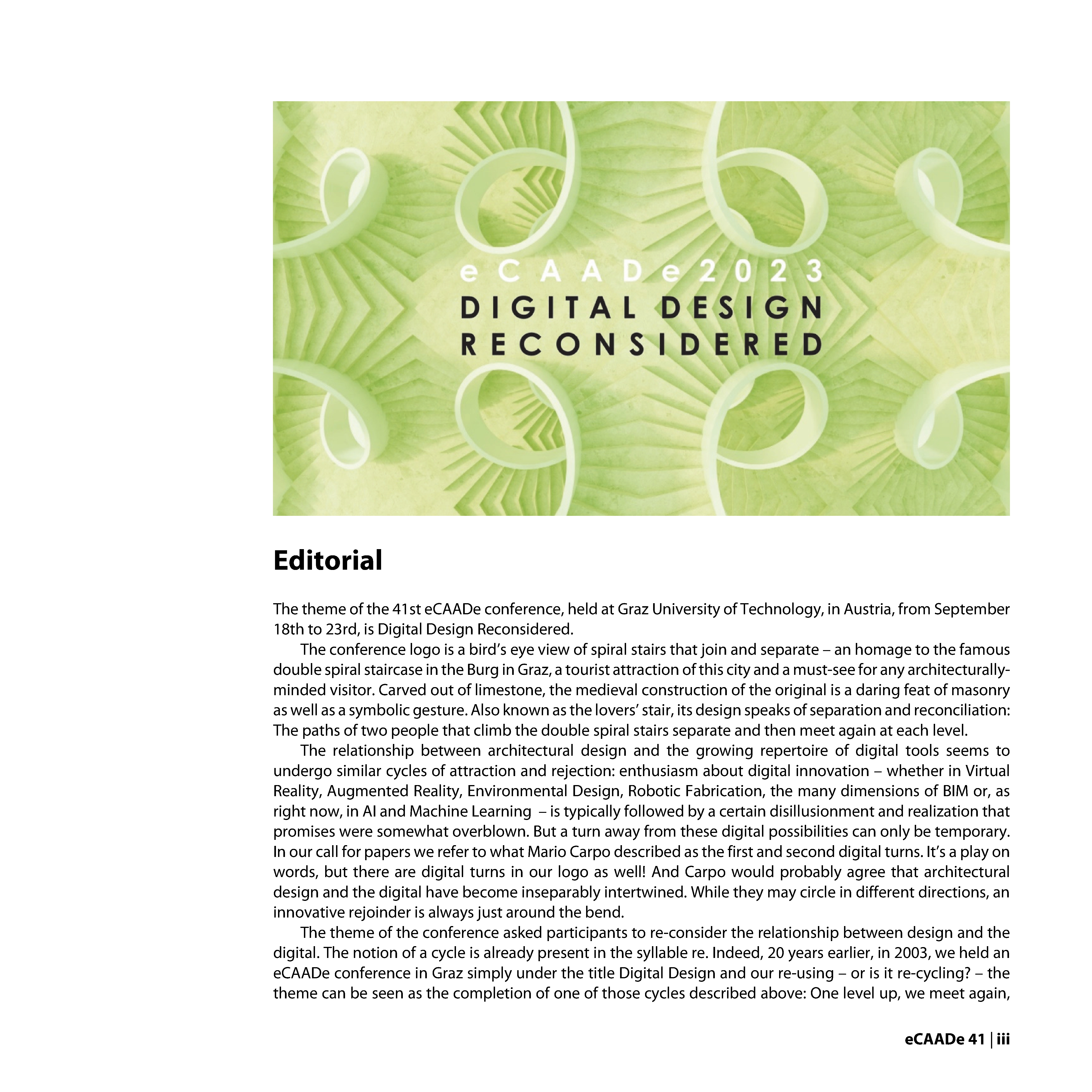 eCAADe2023
DIGITAL DESIGN
RECONSIDERED

Editorial

The theme of the 41st eCAADe conference, held at Graz University of Technology, in Austria, from September 18th to 23rd, is Digital Design Reconsidered.

The conference logo is a bird's eye view of spiral stairs that join and separate – an homage to the famous double spiral staircase in the Burg in Graz, a tourist attraction of this city and a must-see for any architecturally-minded visitor. Carved out of limestone, the medieval construction of the original is a daring feat of masonry as well as a symbolic gesture. Also known as the lovers' stair, its design speaks of separation and reconciliation: The paths of two people that climb the double spiral stairs separate and then meet again at each level.

The relationship between architectural design and the growing repertoire of digital tools seems to undergo similar cycles of attraction and rejection: enthusiasm about digital innovation – whether in Virtual Reality, Augmented Reality, Environmental Design, Robotic Fabrication, the many dimensions of BIM or, as right now, in AI and Machine Learning – is typically followed by a certain disillusionment and realization that promises were somewhat overblown. But a turn away from these digital possibilities can only be temporary. In our call for papers we refer to what Mario Carpo described as the first and second digital turns. It's a play on words, but there are digital turns in our logo as well! And Carpo would probably agree that architectural design and the digital have become inseparably intertwined. While they may circle in different directions, an innovative rejoinder is always just around the bend.

The theme of the conference asked participants to re-consider the relationship between design and the digital. The notion of a cycle is already present in the syllable re. Indeed, 20 years earlier, in 2003, we held an eCAADe conference in Graz simply under the title Digital Design and our re-using – or is it re-cycling? – the theme can be seen as the completion of one of those cycles described above: One level up, we meet again,

eCAADe 41 | iii